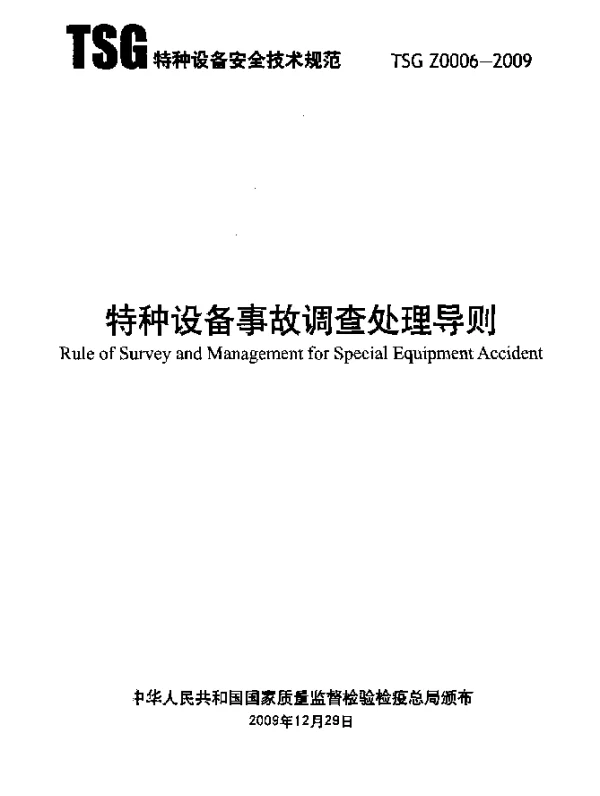 TSG 特种设备安全技术规范 TSG Z0006—2009

特种设备事故调查处理导则
Rule of Survey and Management for Special Equipment Accident

中华人民共和国国家质量监督检验检疫总局颁布
2009年12月29日